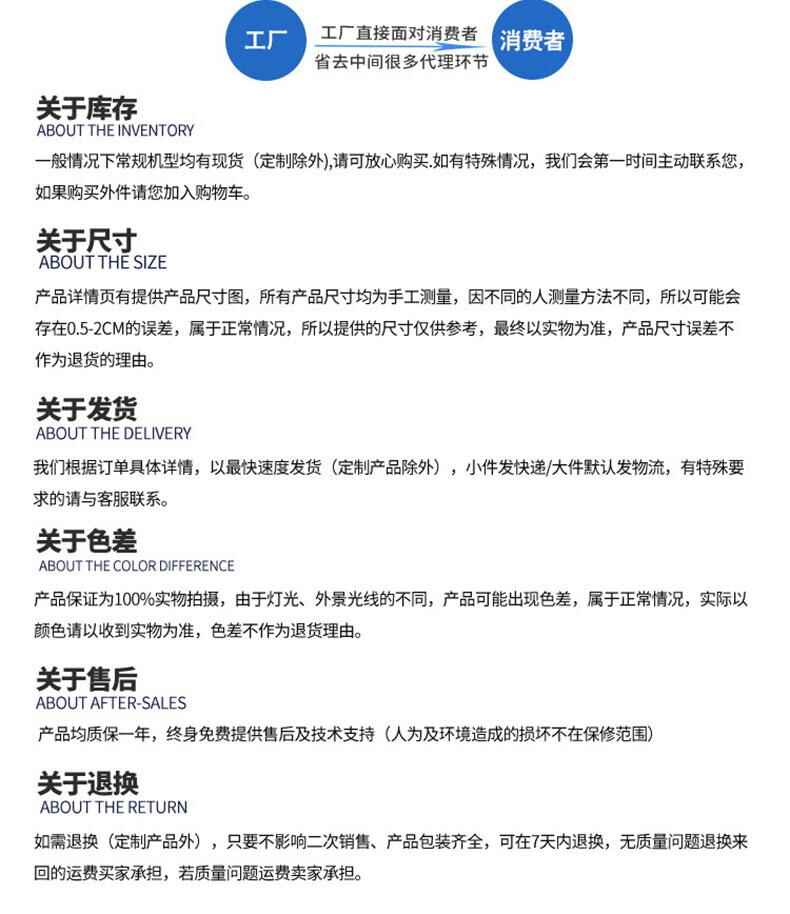 工厂

工厂直接面对消费者
省去中间很多代理环节

消费者

关于库存
ABOUT THE INVENTORY

一般情况下常规机型均有现货（定制除外),请可放心购买.如有特殊情况，我们会第一时间主动联系您，如果购买外件请您加入购物车。

关于尺寸
ABOUT THE SIZE

产品详情页有提供产品尺寸图，所有产品尺寸均为手工测量，因不同的人测量方法不同，所以可能会存在0.5-2CM的误差，属于正常情况，所以提供的尺寸仅供参考，最终以实物为准，产品尺寸误差不作为退货的理由。

关于发货
ABOUT THE DELIVERY

我们根据订单具体详情，以最快速度发货（定制产品除外），小件发快递/大件默认发物流，有特殊要求的请与客服联系。

关于色差
ABOUT THE COLOR DIFFERENCE

产品保证为100%实物拍摄，由于灯光、外景光线的不同，产品可能出现色差，属于正常情况，实际以颜色请以收到实物为准，色差不作为退货理由。

关于售后
ABOUT AFTER-SALES

产品均质保一年，终身免费提供售后及技术支持（人为及环境造成的损坏不在保修范围）

关于退换
ABOUT THE RETURN

如需退换（定制产品外），只要不影响二次销售、产品包装齐全，可在7天内退换，无质量问题退换来回的运费买家承担，若质量问题运费卖家承担。